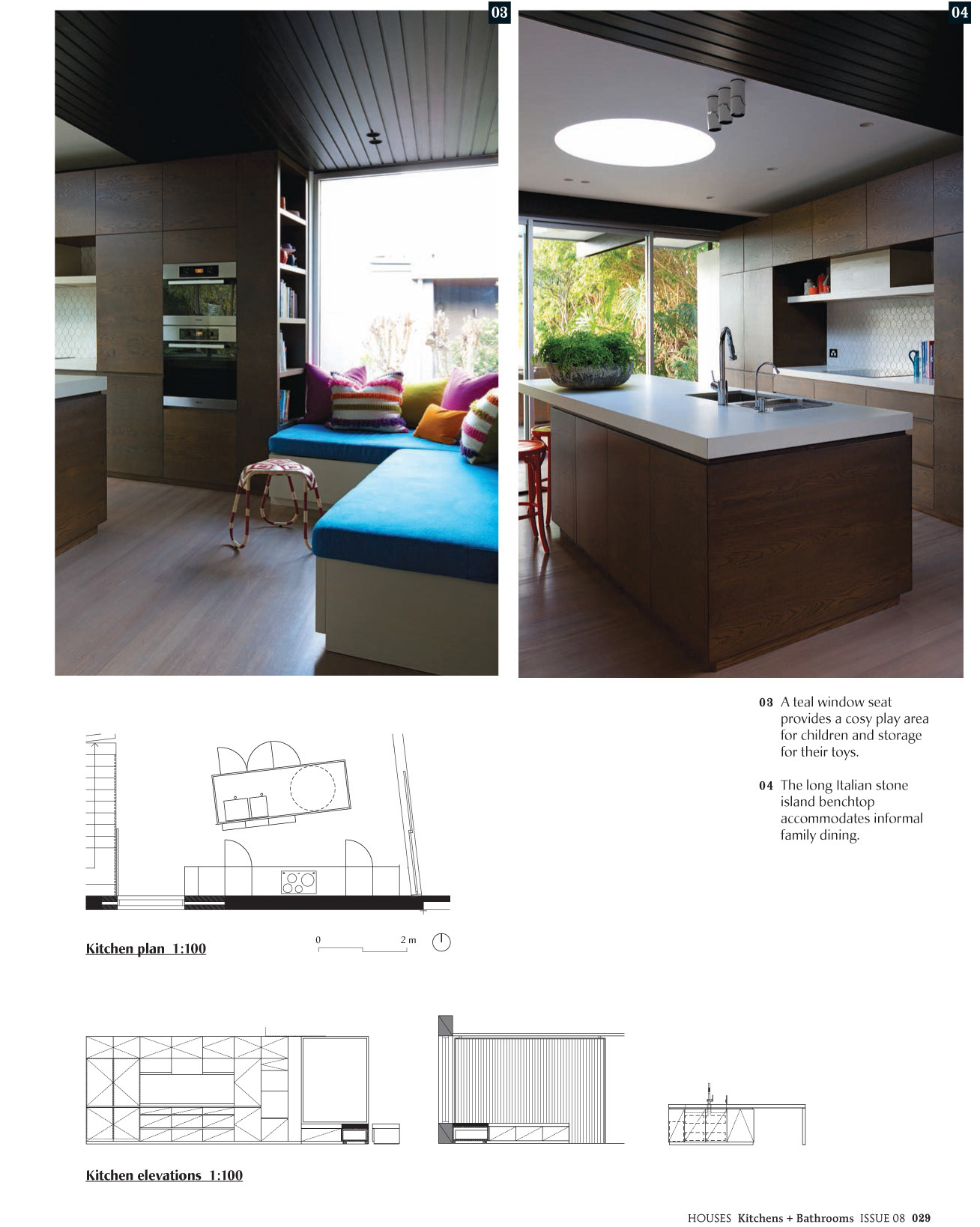 03

04

03 A teal window seat provides a cosy play area for children and storage for their toys.

04 The long Italian stone island benchtop accommodates informal family dining.

Kitchen plan 1:100

0

2 m

Kitchen elevations 1:100

HOUSES Kitchens + Bathrooms ISSUE 08 029